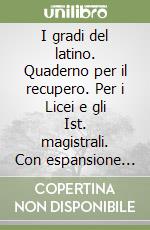 unilibro

I gradi del latino. Quaderno per il recupero. Per i Licei e gli Ist. magistrali. Con espansione...

COPERTINA NON DISPONIBILE